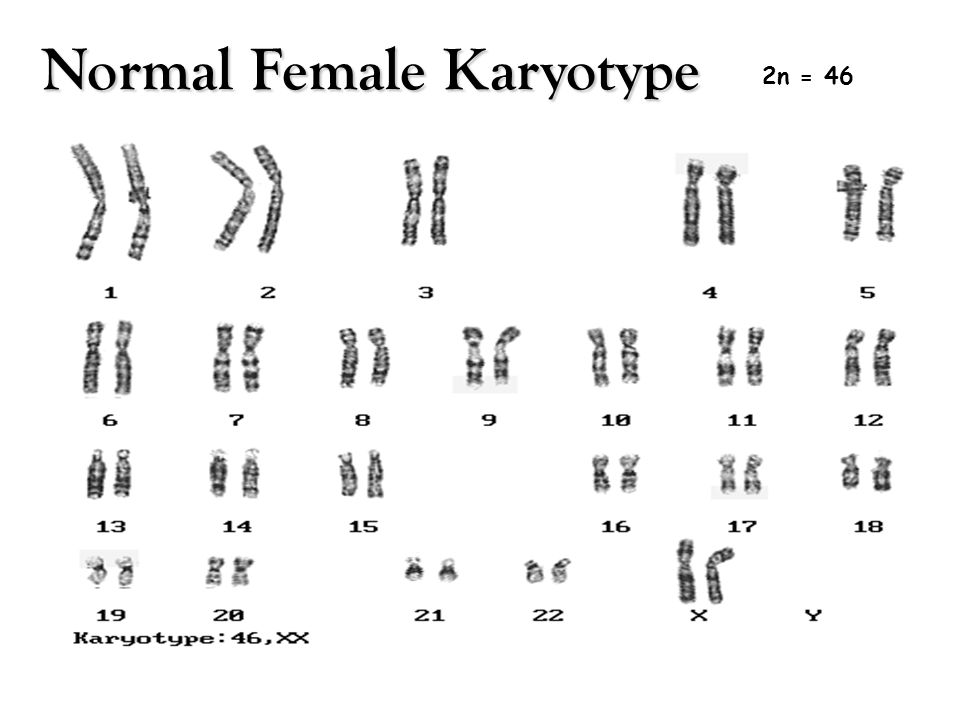 Normal Female Karyotype

2n = 46

1 2 3 4 5

6 7 8 9 10 11 12

13 14 15 16 17 18

19 20 21 22 X Y

Karyotype:46,XX